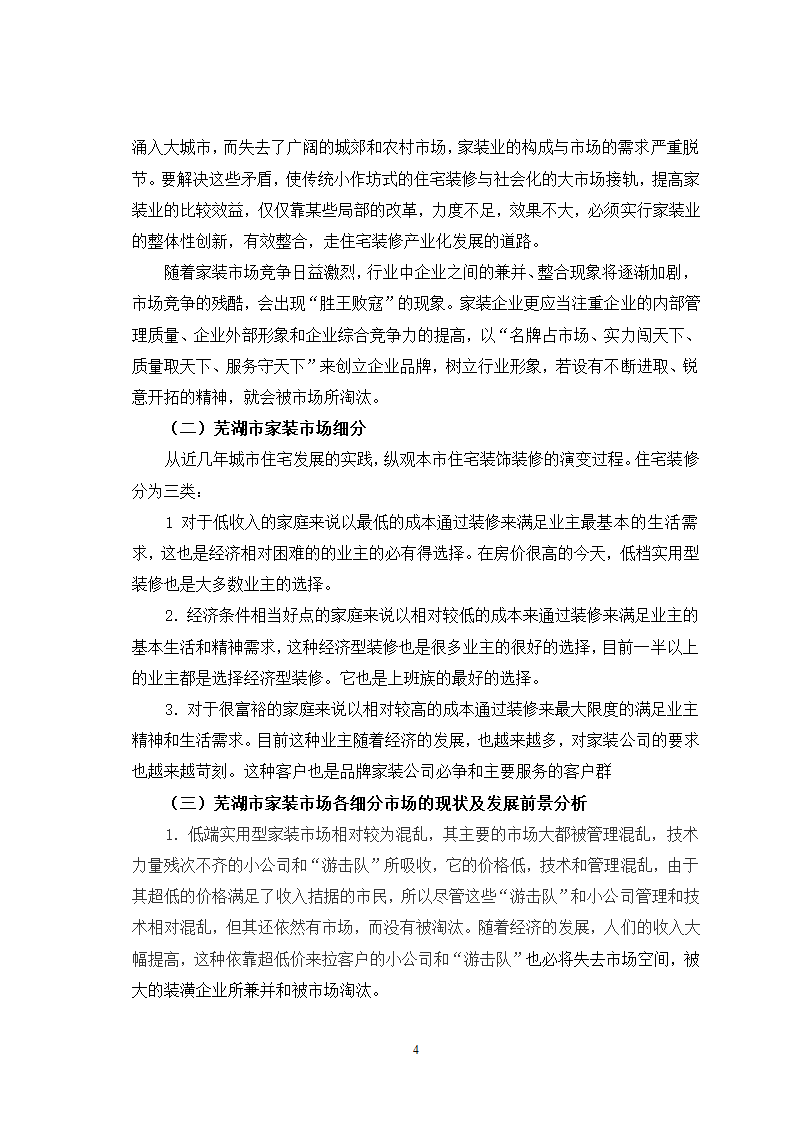 涌入大城市，而失去了广阔的城郊和农村市场，家装业的构成与市场的需求严重脱节。要解决这些矛盾，使传统小作坊式的住宅装修与社会化的大市场接轨，提高家装业的比较效益，仅仅靠某些局部的改革，力度不足，效果不大，必须实行家装业的整体性创新，有效整合，走住宅装修产业化发展的道路。

随着家装市场竞争日益激烈，行业中企业之间的兼并、整合现象将逐渐加剧，市场竞争的残酷，会出现“胜王败寇”的现象。家装企业更应当注重企业的内部管理质量、企业外部形象和企业综合竞争力的提高，以“名牌占市场、实力闯天下、质量取天下、服务守天下”来创立企业品牌，树立行业形象，若设有不断进取、锐意开拓的精神，就会被市场所淘汰。

（二）芜湖市家装市场细分

从近几年城市住宅发展的实践，纵观本市住宅装饰装修的演变过程。住宅装修分为三类：

1 对于低收入的家庭来说以最低的成本通过装修来满足业主最基本的生活需求，这也是经济相对困难的的业主的必有得选择。在房价很高的今天，低档实用型装修也是大多数业主的选择。

2. 经济条件相当好点的家庭来说以相对较低的成本来通过装修来满足业主的基本生活和精神需求，这种经济型装修也是很多业主的很好的选择，目前一半以上的业主都是选择经济型装修。它也是上班族的最好的选择。

3. 对于很富裕的家庭来说以相对较高的成本通过装修来最大限度的满足业主精神和生活需求。目前这种业主随着经济的发展，也越来越多，对家装公司的要求也越来越苛刻。这种客户也是品牌家装公司必争和主要服务的客户群

（三）芜湖市家装市场各细分市场的现状及发展前景分析

1. 低端实用型家装市场相对较为混乱，其主要的市场大都被管理混乱，技术力量残次不齐的小公司和“游击队”所吸收，它的价格低，技术和管理混乱，由于其超低的价格满足了收入拮据的市民，所以尽管这些“游击队”和小公司管理和技术相对混乱，但其还依然有市场，而没有被淘汰。随着经济的发展，人们的收入大幅提高，这种依靠超低价来拉客户的小公司和“游击队”也必将失去市场空间，被大的装潢企业所兼并和被市场淘汰。

4